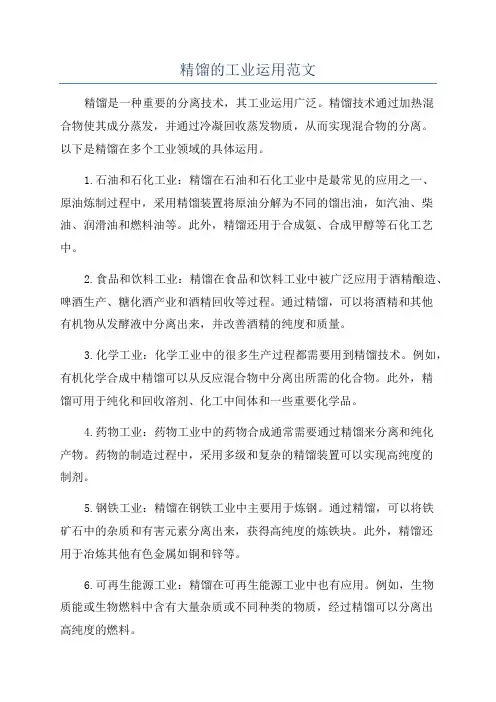 精馏的工业运用范文

精馏是一种重要的分离技术，其工业运用广泛。精馏技术通过加热混合物使其成分蒸发，并通过冷凝回收蒸发物质，从而实现混合物的分离。以下是精馏在多个工业领域的具体运用。

1.石油和石化工业：精馏在石油和石化工业中是最常见的应用之一、原油炼制过程中，采用精馏装置将原油分解为不同的馏出油，如汽油、柴油、润滑油和燃料油等。此外，精馏还用于合成氨、合成甲醇等石化工艺中。

2.食品和饮料工业：精馏在食品和饮料工业中被广泛应用于酒精酿造、啤酒生产、糖化酒产业和酒精回收等过程。通过精馏，可以将酒精和其他有机物从发酵液中分离出来，并改善酒精的纯度和质量。

3.化学工业：化学工业中的很多生产过程都需要用到精馏技术。例如，有机化学合成中精馏可以从反应混合物中分离出所需的化合物。此外，精馏可用于纯化和回收溶剂、化工中间体和一些重要化学品。

4.药物工业：药物工业中的药物合成通常需要通过精馏来分离和纯化产物。药物的制造过程中，采用多级和复杂的精馏装置可以实现高纯度的制剂。

5.钢铁工业：精馏在钢铁工业中主要用于炼钢。通过精馏，可以将铁矿石中的杂质和有害元素分离出来，获得高纯度的炼铁块。此外，精馏还用于冶炼其他有色金属如铜和锌等。

6.可再生能源工业：精馏在可再生能源工业中也有应用。例如，生物质能或生物燃料中含有大量杂质或不同种类的物质，经过精馏可以分离出高纯度的燃料。